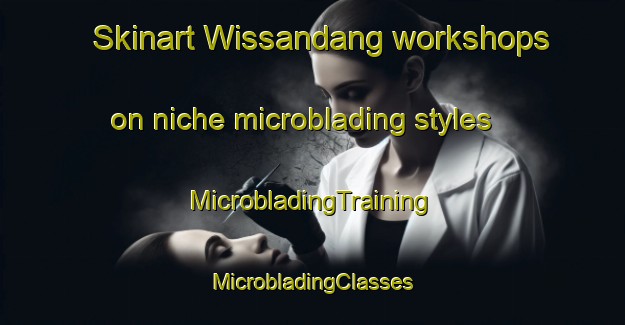 Skinart Wissandang workshops

on niche microblading styles

MicrobladingTraining

MicrobladingClasses